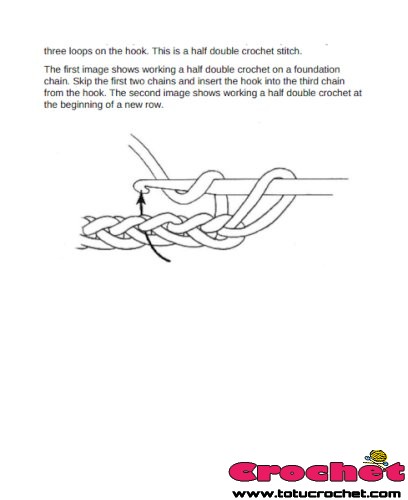 three loops on the hook. This is a half double crochet stitch.

The first image shows working a half double crochet on a foundation chain. Skip the first two chains and insert the hook into the third chain from the hook. The second image shows working a half double crochet at the beginning of a new row.

Crochet
www.totucrochet.com